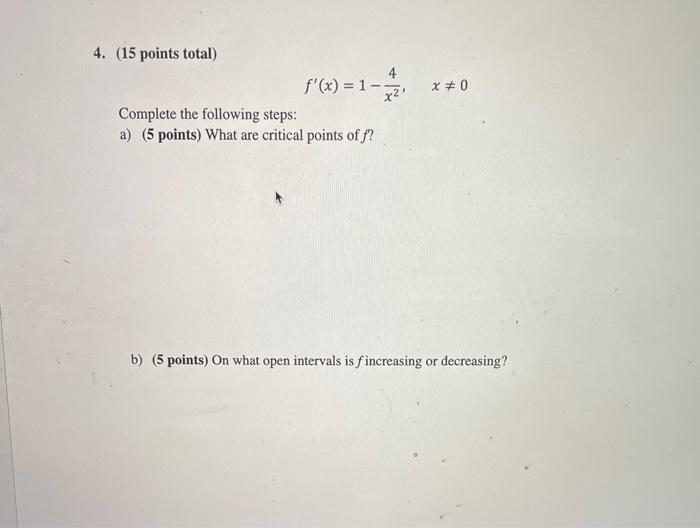 4. (15 points total)

$f'(x) = 1 - \frac{4}{x^2}, \quad x \neq 0$

Complete the following steps:

a) (5 points) What are critical points of $f$?

b) (5 points) On what open intervals is $f$ increasing or decreasing?